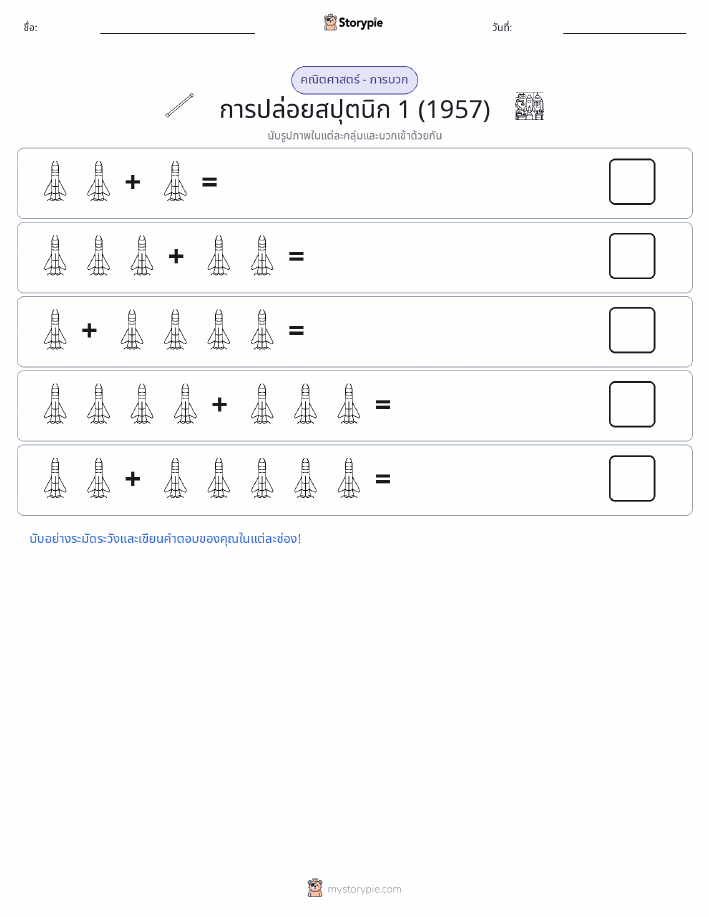 ชื่อ: Storypie วันที่:

คณิตศาสตร์ - การบวก

การปล่อยสปุตนิก 1 (1957)

นับรูปภาพในแต่ละกลุ่มและบวกเข้าด้วยกัน

+ =

+ =

+ =

+ =

+ =

นับอย่างระมัดระวังและเขียนคำตอบของคุณในแต่ละช่อง!

mystorypie.com